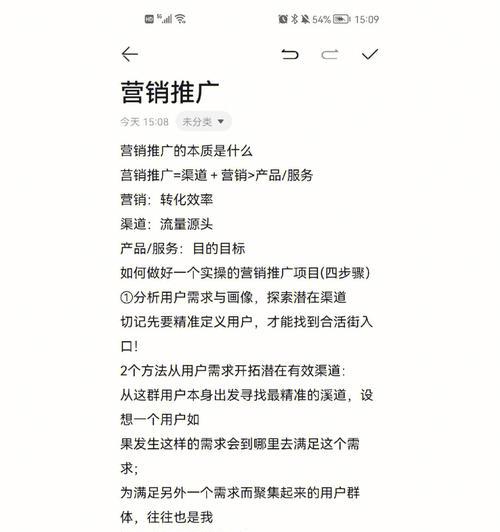 HD 5G 54% 15:09

营销推广

今天 15:08 未分类

营销推广的本质是什么

营销推广=渠道 + 营销>产品/服务

营销：转化效率

渠道：流量源头

产品/服务：目的目标

如何做好一个实操的营销推广项目(四步骤)

①分析用户需求与画像，探索潜在渠道

切记先要精准定义用户，才能找到合活街入口!

2个方法从用户需求开拓潜在有效渠道:

从这群用户本身出发寻找最精准的溪道，设想一个用户如

果发生这样的需求会到哪里去满足这个需求;

为满足另外一个需求而聚集起来的用户群体，往往也是我